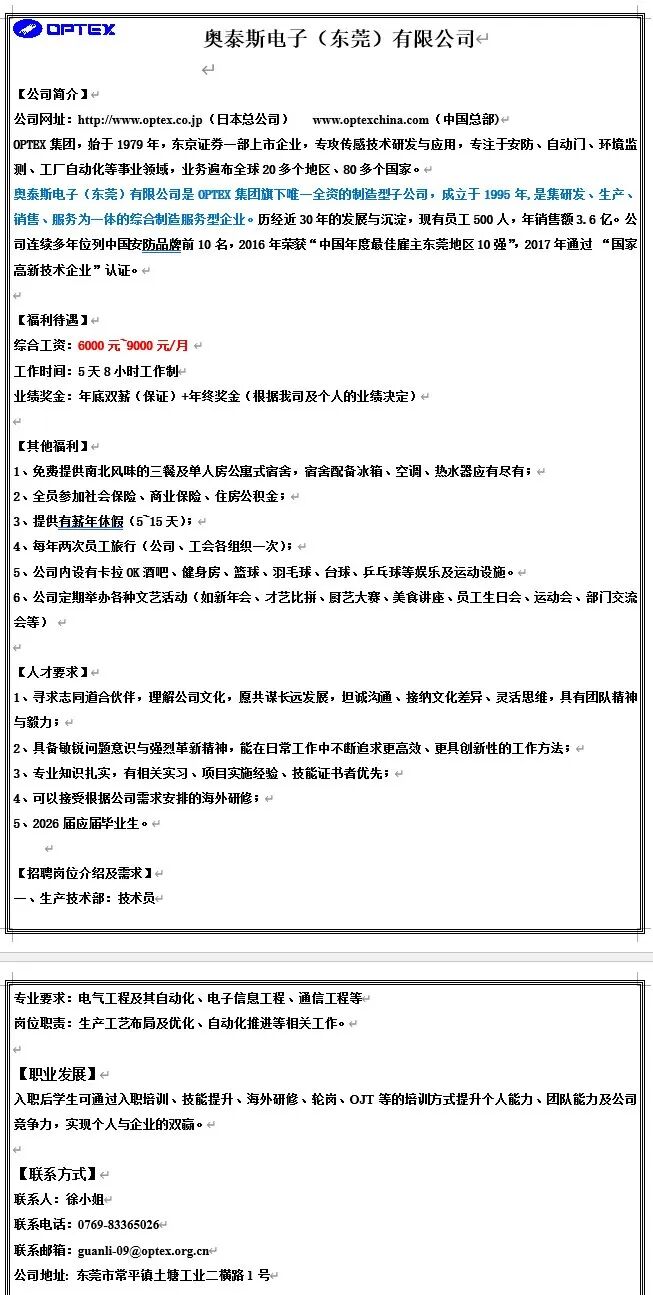 OPTEX

奥泰斯电子（东莞）有限公司

【公司简介】

公司网址：http://www.optex.co.jp（日本总公司）　　www.optexchina.com（中国总部）

OPTEX 集团，始于 1979 年，东京证券一部上市企业，专攻传感技术研发与应用，专注于安防、自动门、环境监测、工厂自动化等事业领域，业务遍布全球 20 多个地区、80 多个国家。

奥泰斯电子（东莞）有限公司是 OPTEX 集团旗下唯一全资的制造型子公司，成立于 1995 年，是集研发、生产、销售、服务为一体的综合制造服务型企业。历经近 30 年的发展与沉淀，现有员工 500 人，年销售额 3.6 亿。公司连续多年位列中国安防品牌前 10 名，2016 年荣获“中国年度最佳雇主东莞地区 10 强”，2017 年通过 “国家高新技术企业”认证。

【福利待遇】

综合工资：6000 元~9000 元/月

工作时间：5 天 8 小时工作制

业绩奖金：年底双薪（保证）+年终奖金（根据我司及个人的业绩决定）

【其他福利】

1、免费提供南北风味的三餐及单人房公寓式宿舍，宿舍配备冰箱、空调、热水器应有尽有；

2、全员参加社会保险、商业保险、住房公积金；

3、提供有薪年休假（5~15 天）；

4、每年两次员工旅行（公司、工会各组织一次）；

5、公司内设有卡拉 OK 酒吧、健身房、篮球、羽毛球、台球、乒乓球等娱乐及运动设施。

6、公司定期举办各种文艺活动（如新年会、才艺比拼、厨艺大赛、美食讲座、员工生日会、运动会、部门交流会等）

【人才要求】

1、寻求志同道合伙伴，理解公司文化，愿共谋长远发展，坦诚沟通、接纳文化差异、灵活思维，具有团队精神与毅力；

2、具备敏锐问题意识与强烈革新精神，能在日常工作中不断追求更高效、更具创新性的工作方法；

3、专业知识扎实，有相关实习、项目实施经验、技能证书者优先；

4、可以接受根据公司需求安排的海外研修；

5、2026 届应届毕业生。

【招聘岗位介绍及需求】

一、生产技术部：技术员

专业要求：电气工程及其自动化、电子信息工程、通信工程等

岗位职责：生产工艺布局及优化、自动化推进等相关工作。

【职业发展】

入职后学生可通过入职培训、技能提升、海外研修、轮岗、OJT 等的培训方式提升个人能力、团队能力及公司竞争力，实现个人与企业的双赢。

【联系方式】

联系人：徐小姐

联系电话：0769-83365026

联系邮箱：guanli-09@optex.org.cn

公司地址：东莞市常平镇土塘工业二横路 1 号